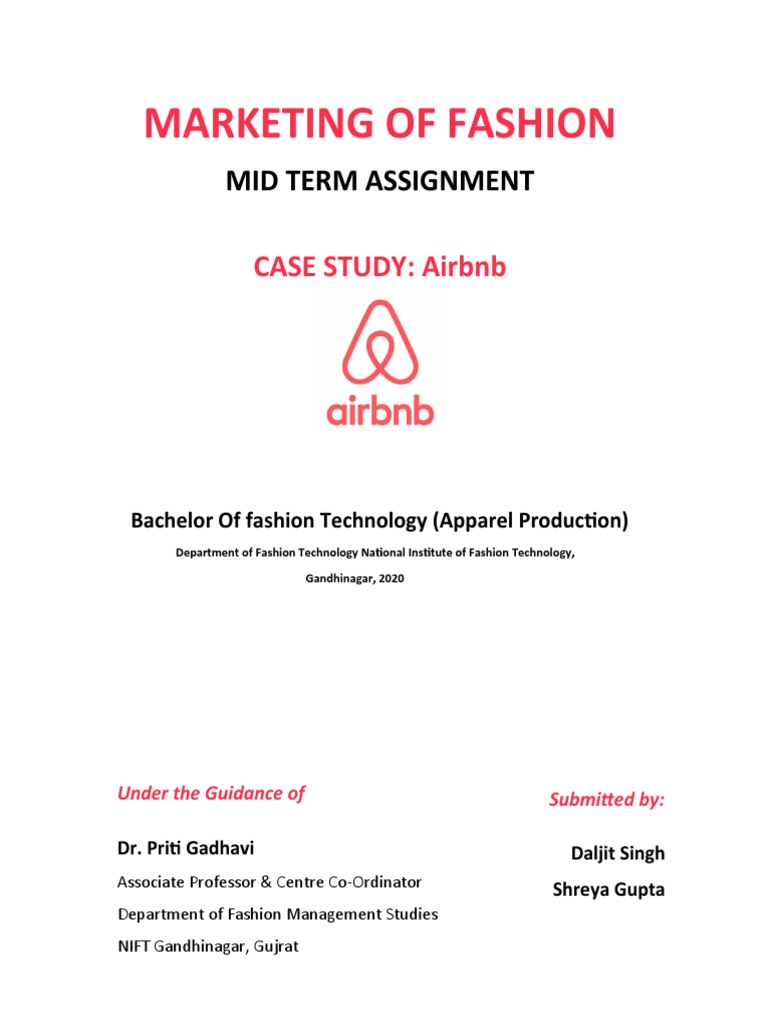 MARKETING OF FASHION

MID TERM ASSIGNMENT

CASE STUDY: Airbnb

airbnb

Bachelor Of fashion Technology (Apparel Production)

Department of Fashion Technology National Institute of Fashion Technology,

Gandhinagar, 2020

Under the Guidance of

Dr. Priti Gadhavi

Associate Professor & Centre Co-Ordinator

Department of Fashion Management Studies

NIFT Gandhinagar, Gujrat

Submitted by:

Daljit Singh

Shreya Gupta